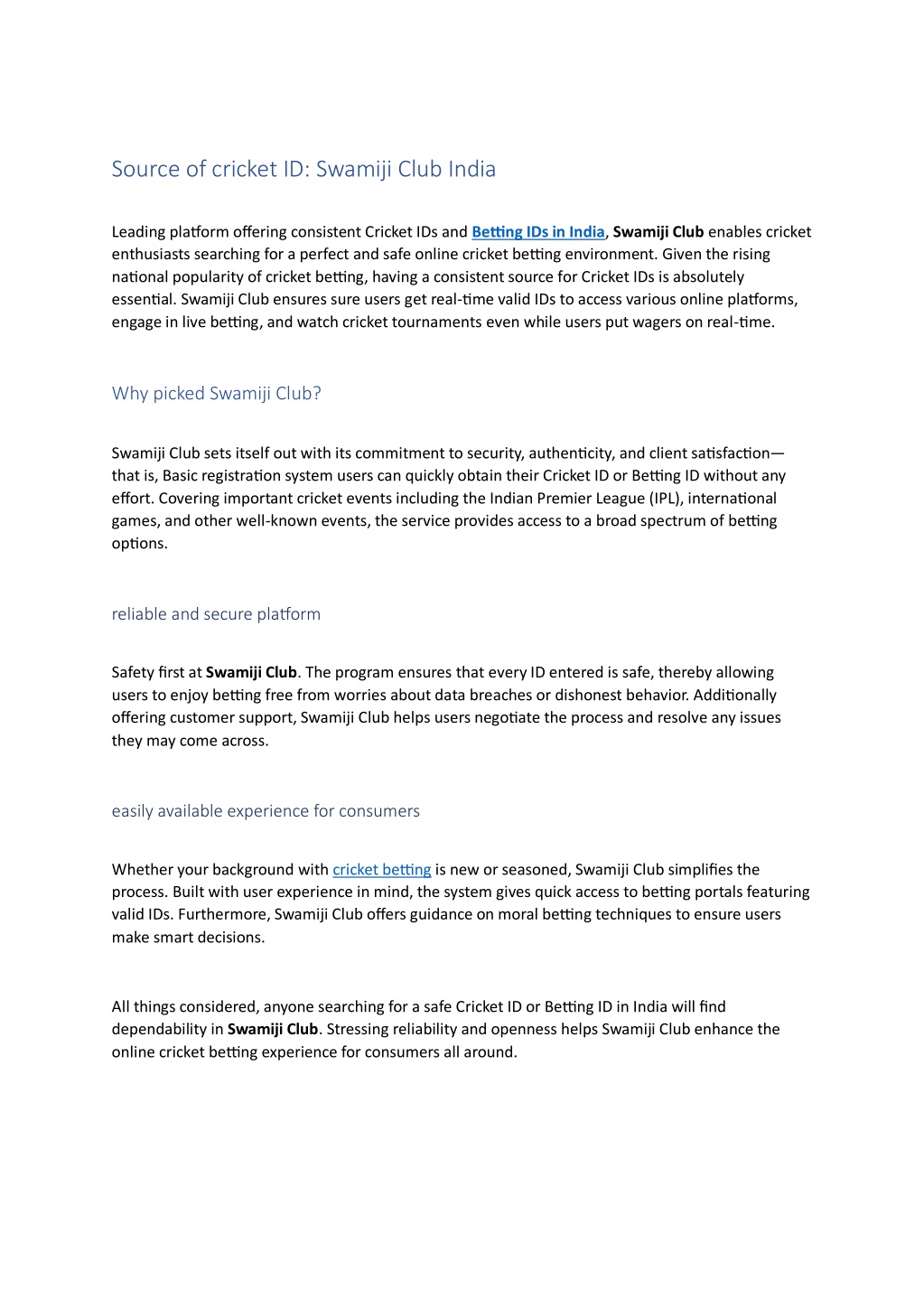 Source of cricket ID: Swamiji Club India

Leading platform offering consistent Cricket IDs and Betting IDs in India, Swamiji Club enables cricket enthusiasts searching for a perfect and safe online cricket betting environment. Given the rising national popularity of cricket betting, having a consistent source for Cricket IDs is absolutely essential. Swamiji Club ensures sure users get real-time valid IDs to access various online platforms, engage in live betting, and watch cricket tournaments even while users put wagers on real-time.

Why picked Swamiji Club?

Swamiji Club sets itself out with its commitment to security, authenticity, and client satisfaction—that is, Basic registration system users can quickly obtain their Cricket ID or Betting ID without any effort. Covering important cricket events including the Indian Premier League (IPL), international games, and other well-known events, the service provides access to a broad spectrum of betting options.

reliable and secure platform

Safety first at Swamiji Club. The program ensures that every ID entered is safe, thereby allowing users to enjoy betting free from worries about data breaches or dishonest behavior. Additionally offering customer support, Swamiji Club helps users negotiate the process and resolve any issues they may come across.

easily available experience for consumers

Whether your background with cricket betting is new or seasoned, Swamiji Club simplifies the process. Built with user experience in mind, the system gives quick access to betting portals featuring valid IDs. Furthermore, Swamiji Club offers guidance on moral betting techniques to ensure users make smart decisions.

All things considered, anyone searching for a safe Cricket ID or Betting ID in India will find dependability in Swamiji Club. Stressing reliability and openness helps Swamiji Club enhance the online cricket betting experience for consumers all around.